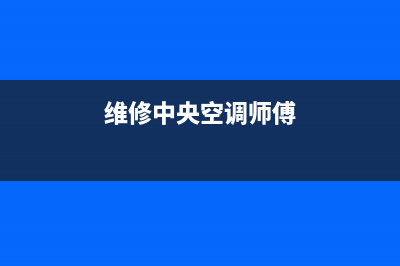 维修中央空调师傅